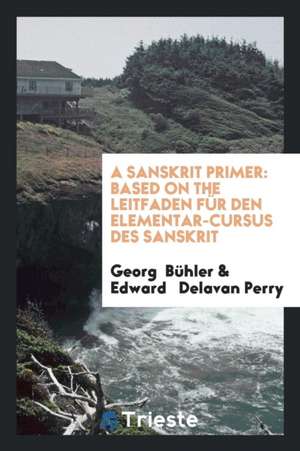 A SANSKRIT PRIMER: BASED ON THE LEITFADEN FÜR DEN ELEMENTAR-CURSUS DES SANSKRIT

Georg Bühler & Edward Delavan Perry

Trieste